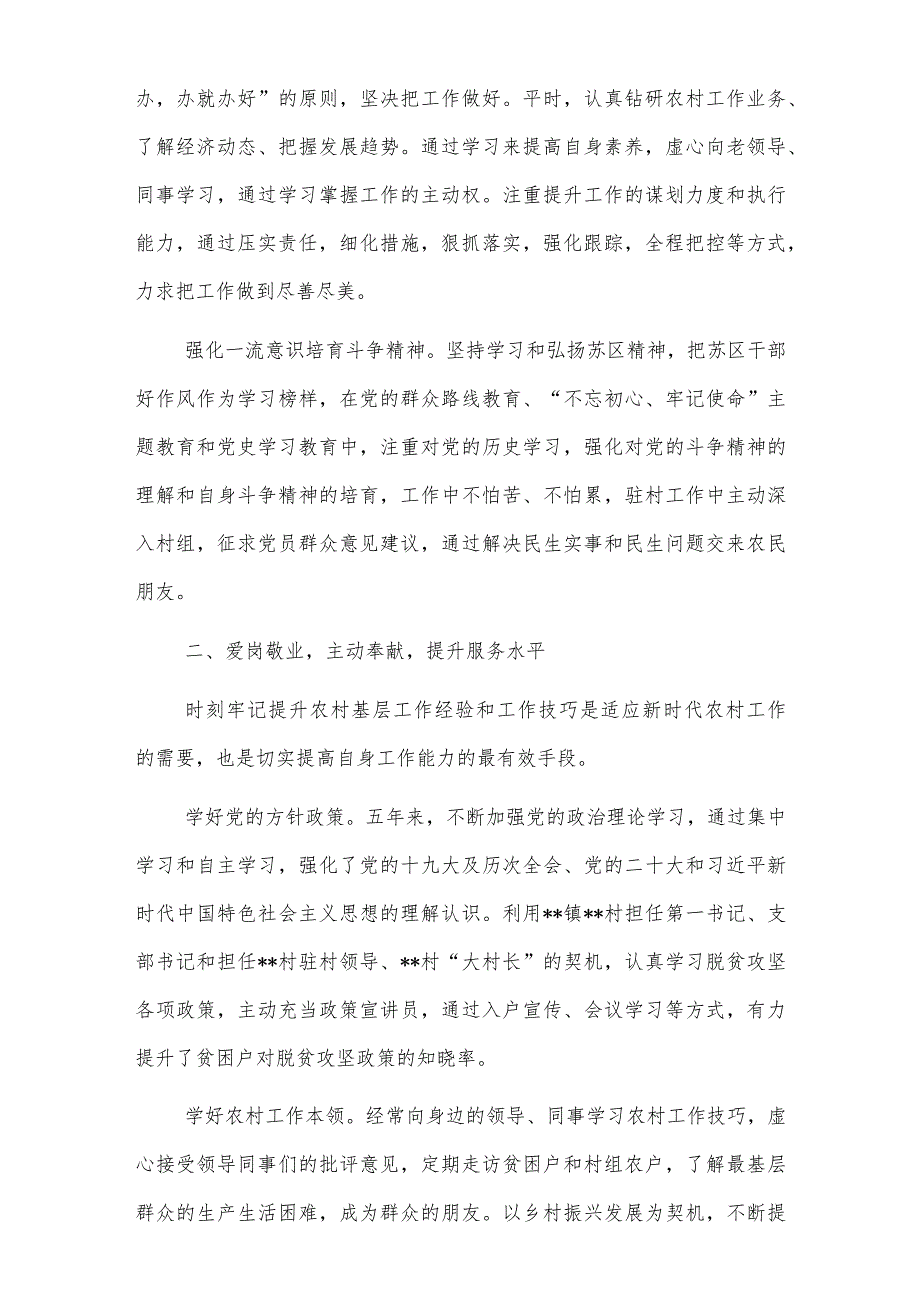 办，办就办好”的原则，坚决把工作做好。平时，认真钻研农村工作业务、了解经济动态、把握发展趋势。通过学习来提高自身素养，虚心向老领导、同事学习，通过学习掌握工作的主动权。注重提升工作的谋划力度和执行能力，通过压实责任，细化措施，狠抓落实，强化跟踪，全程把控等方式，力求把工作做到尽善尽美。

强化一流意识培育斗争精神。坚持学习和弘扬苏区精神，把苏区干部好作风作为学习榜样，在党的群众路线教育、“不忘初心、牢记使命”主题教育和党史学习教育中，注重对党的历史学习，强化对党的斗争精神的理解和自身斗争精神的培育，工作中不怕苦、不怕累，驻村工作中主动深入村组，征求党员群众意见建议，通过解决民生实事和民生问题交来农民朋友。

二、爱岗敬业，主动奉献，提升服务水平

时刻牢记提升农村基层工作经验和工作技巧是适应新时代农村工作的需要，也是切实提高自身工作能力的最有效手段。

学好党的方针政策。五年来，不断加强党的政治理论学习，通过集中学习和自主学习，强化了党的十九大及历次全会、党的二十大和习近平新时代中国特色社会主义思想的理解认识。利用**镇**村担任第一书记、支部书记和担任**村驻村领导、**村“大村长”的契机，认真学习脱贫攻坚各项政策，主动充当政策宣讲员，通过入户宣传、会议学习等方式，有力提升了贫困户对脱贫攻坚政策的知晓率。

学好农村工作本领。经常向身边的领导、同事学习农村工作技巧，虚心接受领导同事们的批评意见，定期走访贫困户和村组农户，了解最基层群众的生产生活困难，成为群众的朋友。以乡村振兴发展为契机，不断提